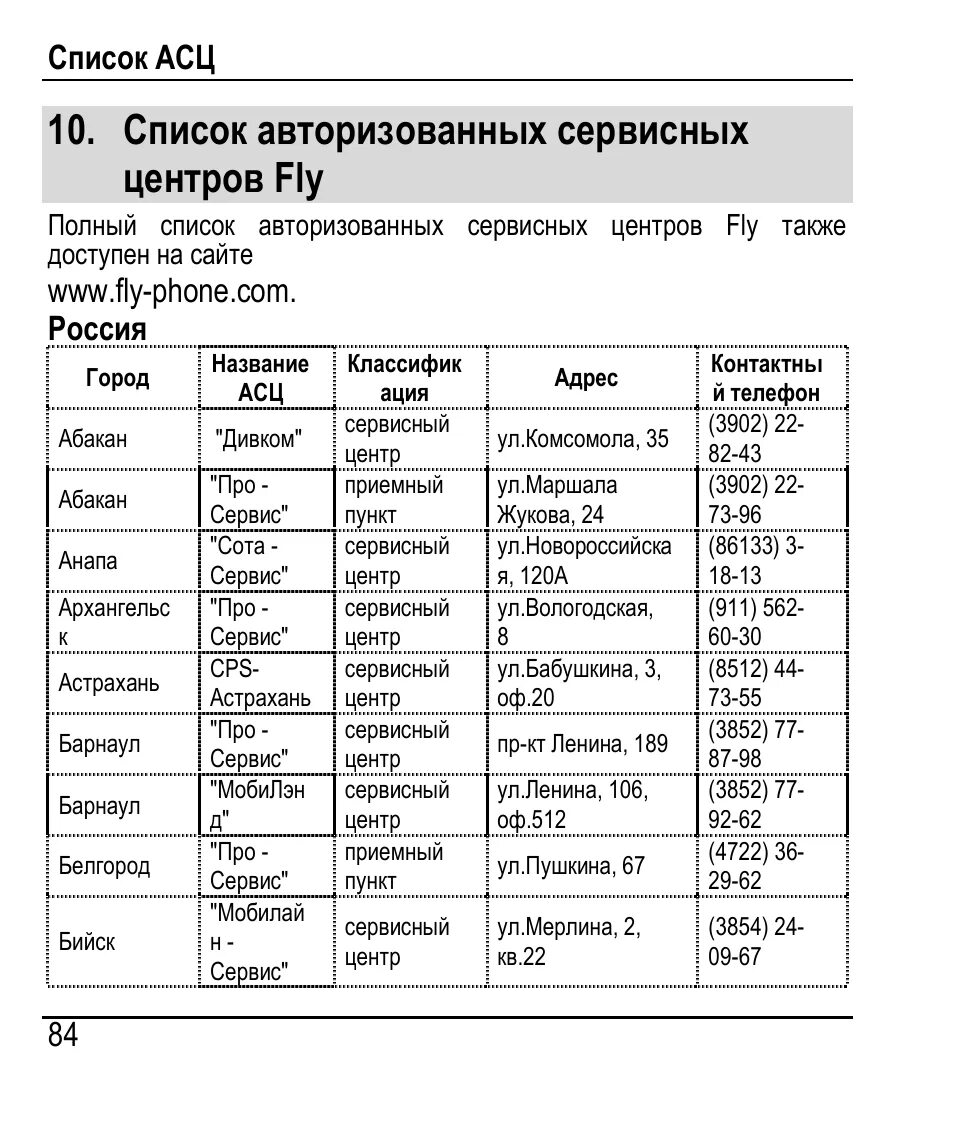 Список АСЦ

10. Список авторизованных сервисных центров Fly

Полный список авторизованных сервисных центров Fly также доступен на сайте
www.fly-phone.com.

Россия

| Город | Название АСЦ | Классификация | Адрес | Контактный телефон |
|---|---|---|---|---|
| Абакан | "Дивком" | сервисный центр | ул.Комсомола, 35 | (3902) 22-82-43 |
| Абакан | "Про - Сервис" | приемный пункт | ул.Маршала Жукова, 24 | (3902) 22-73-96 |
| Анапа | "Сота - Сервис" | сервисный центр | ул.Новороссийская, 120А | (86133) 3-18-13 |
| Архангельск | "Про - Сервис" | сервисный центр | ул.Вологодская, 8 | (911) 562-60-30 |
| Астрахань | CPS-Астрахань | сервисный центр | ул.Бабушкина, 3, оф.20 | (8512) 44-73-55 |
| Барнаул | "Про - Сервис" | сервисный центр | пр-кт Ленина, 189 | (3852) 77-87-98 |
| Барнаул | "МобиЛэнд" | сервисный центр | ул.Ленина, 106, оф.512 | (3852) 77-92-62 |
| Белгород | "Про - Сервис" | приемный пункт | ул.Пушкина, 67 | (4722) 36-29-62 |
| Бийск | "Мобилайн - Сервис" | сервисный центр | ул.Мерлина, 2, кв.22 | (3854) 24-09-67 |

84